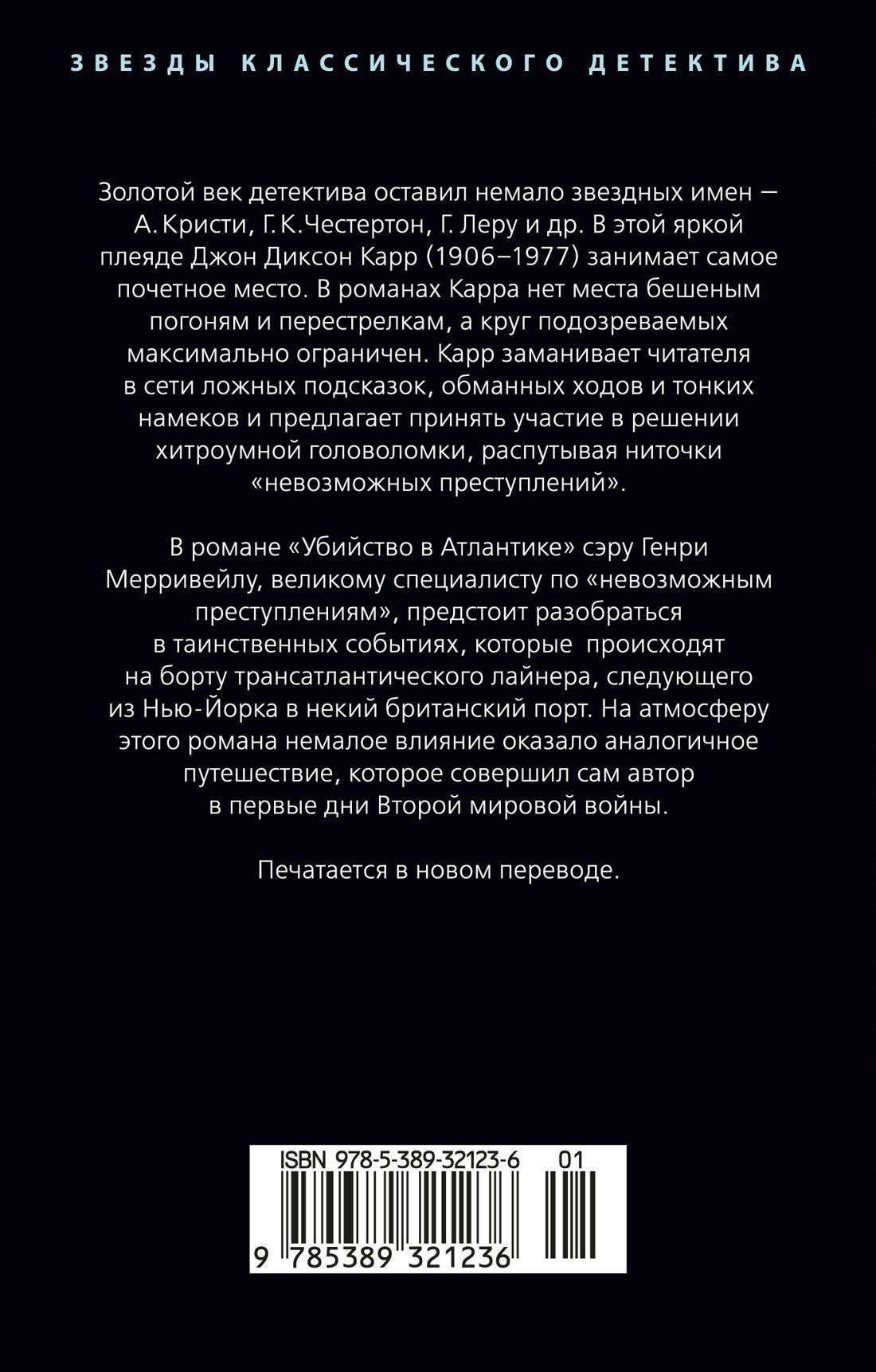 ЗВЕЗДЫ КЛАССИЧЕСКОГО ДЕТЕКТИВА

Золотой век детектива оставил немало звездных имен — А. Кристи, Г. К. Честертон, Г. Леру и др. В этой яркой плеяде Джон Диксон Карр (1906–1977) занимает самое почетное место. В романах Карра нет места бешеным погоням и перестрелкам, а круг подозреваемых максимально ограничен. Карр заманивает читателя в сети ложных подсказок, обманных ходов и тонких намеков и предлагает принять участие в решении хитроумной головоломки, распутывая ниточки «невозможных преступлений».

В романе «Убийство в Атлантике» сэру Генри Мерривейлу, великому специалисту по «невозможным преступлениям», предстоит разобраться в таинственных событиях, которые происходят на борту трансатлантического лайнера, следующего из Нью-Йорка в некий британский порт. На атмосферу этого романа немалое влияние оказало аналогичное путешествие, которое совершил сам автор в первые дни Второй мировой войны.

Печатается в новом переводе.

ISBN 978-5-389-32123-6 01

9 785389 321236